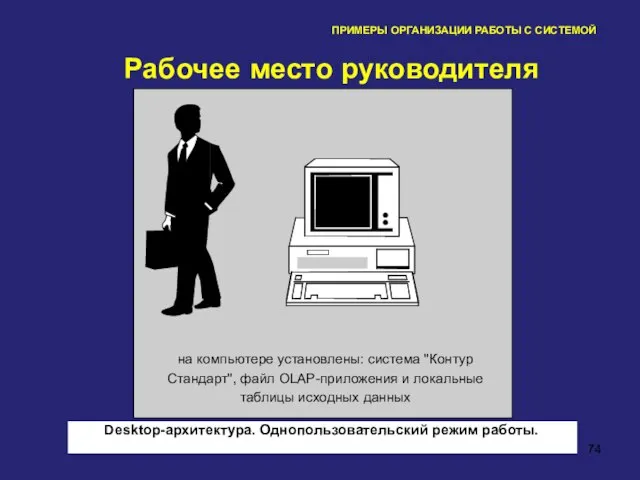 ПРИМЕРЫ ОРГАНИЗАЦИИ РАБОТЫ С СИСТЕМОЙ

Рабочее место руководителя

на компьютере установлены: система "Контур Стандарт", файл OLAP-приложения и локальные таблицы исходных данных

Desktop-архитектура. Однопользовательский режим работы.

74